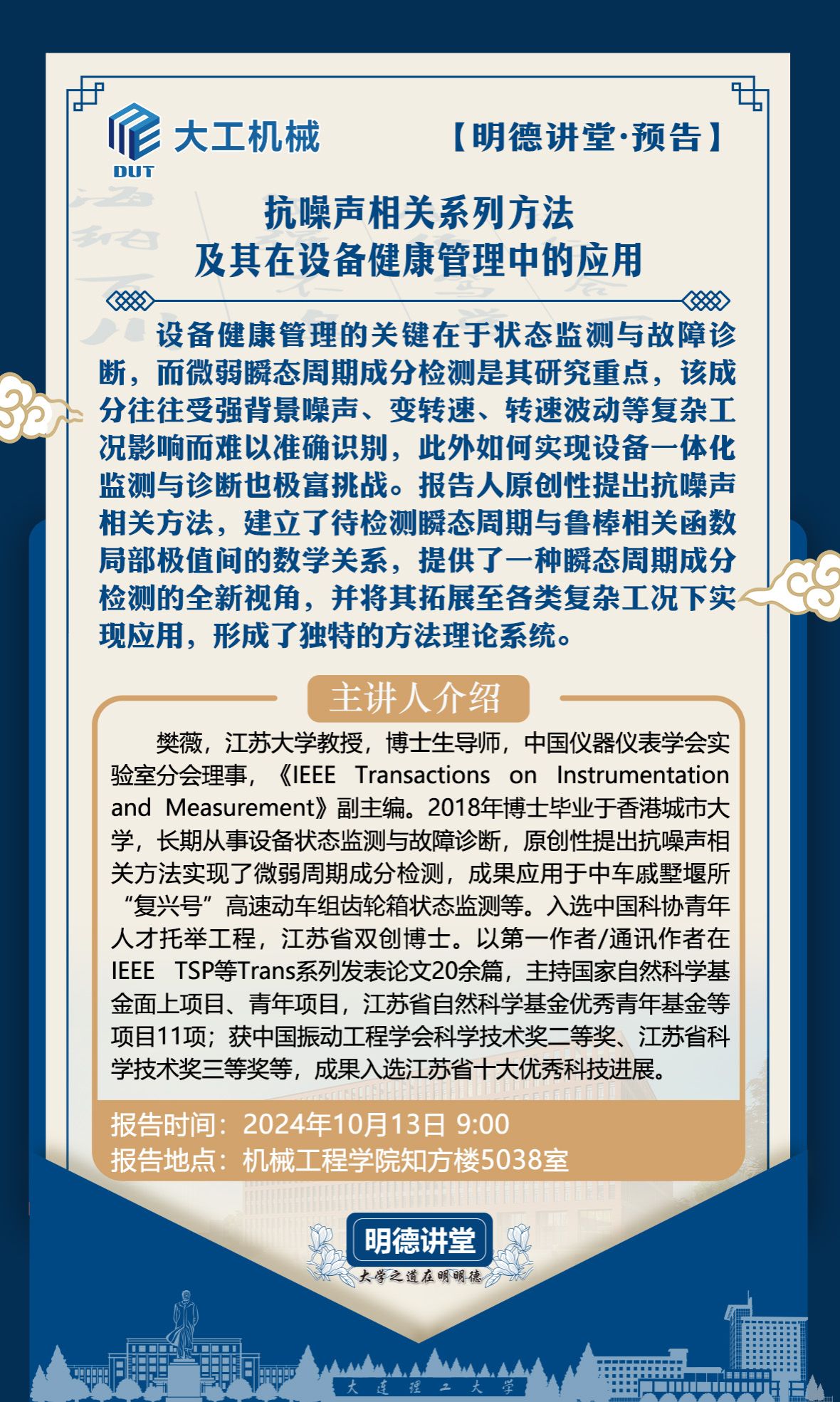 DUT
大工机械

【明德讲堂·预告】

抗噪声相关系列方法
及其在设备健康管理中的应用

设备健康管理的关键在于状态监测与故障诊断，而微弱瞬态周期成分检测是其研究重点，该成分往往受强背景噪声、变转速、转速波动等复杂工况影响而难以准确识别，此外如何实现设备一体化监测与诊断也极富挑战。报告人原创性提出抗噪声相关方法，建立了待检测瞬态周期与鲁棒相关函数局部极值间的数学关系，提供了一种瞬态周期成分检测的全新视角，并将其拓展至各类复杂工况下实现应用，形成了独特的方法理论系统。

主讲人介绍

樊薇，江苏大学教授，博士生导师，中国仪器仪表学会实验室分会理事，《IEEE Transactions on Instrumentation and Measurement》副主编。2018年博士毕业于香港城市大学，长期从事设备状态监测与故障诊断，原创性提出抗噪声相关方法实现了微弱周期成分检测，成果应用于中车戚墅堰所“复兴号”高速动车组齿轮箱状态监测等。入选中国科协青年人才托举工程，江苏省双创博士。以第一作者/通讯作者在IEEE TSP等Trans系列发表论文20余篇，主持国家自然科学基金面上项目、青年项目，江苏省自然科学基金优秀青年基金等项目11项；获中国振动工程学会科学技术奖二等奖、江苏省科学技术奖三等奖等，成果入选江苏省十大优秀科技进展。

报告时间：2024年10月13日 9:00
报告地点：机械工程学院知方楼5038室

明德讲堂
大学之道在明明德

大连理工大学